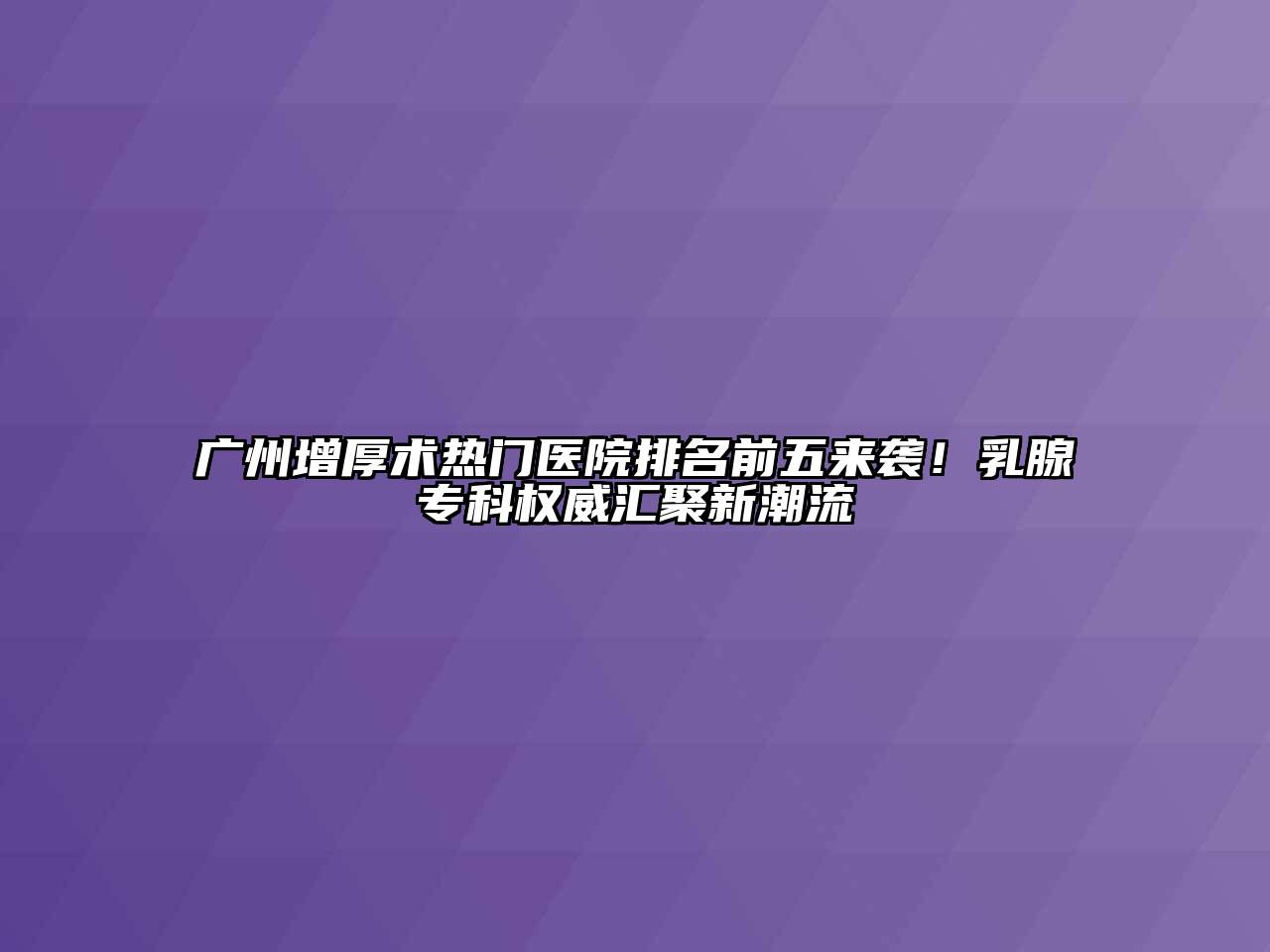 广州增厚术热门医院排名前五来袭！乳腺专科权威汇聚新潮流